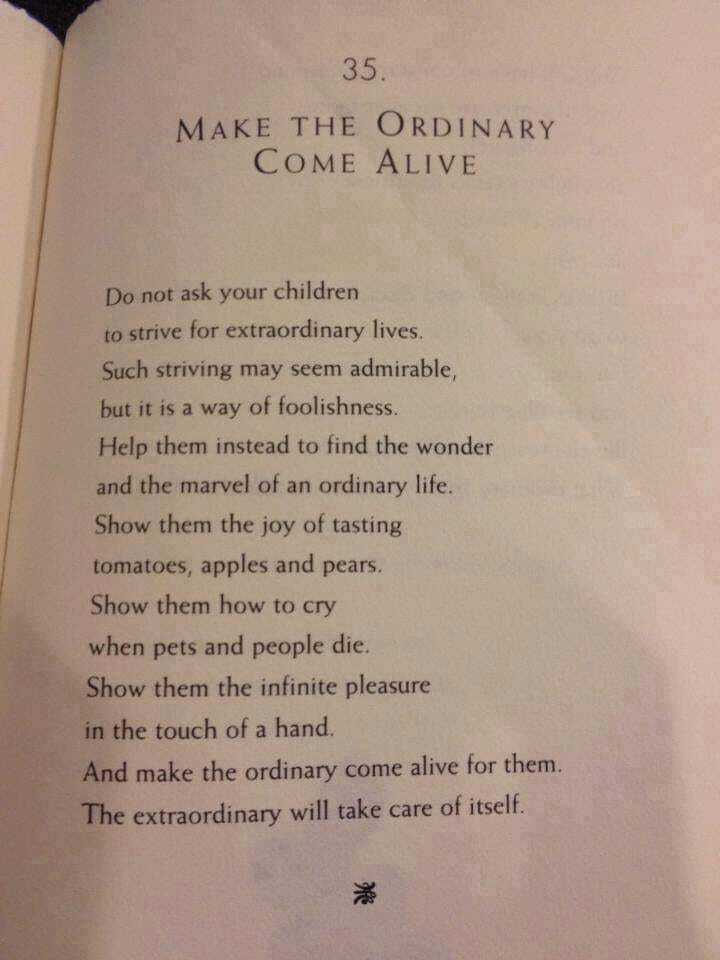 35.

MAKE THE ORDINARY COME ALIVE

Do not ask your children
to strive for extraordinary lives.
Such striving may seem admirable,
but it is a way of foolishness.
Help them instead to find the wonder
and the marvel of an ordinary life.
Show them the joy of tasting
tomatoes, apples and pears.
Show them how to cry
when pets and people die.
Show them the infinite pleasure
in the touch of a hand.
And make the ordinary come alive for them.
The extraordinary will take care of itself.